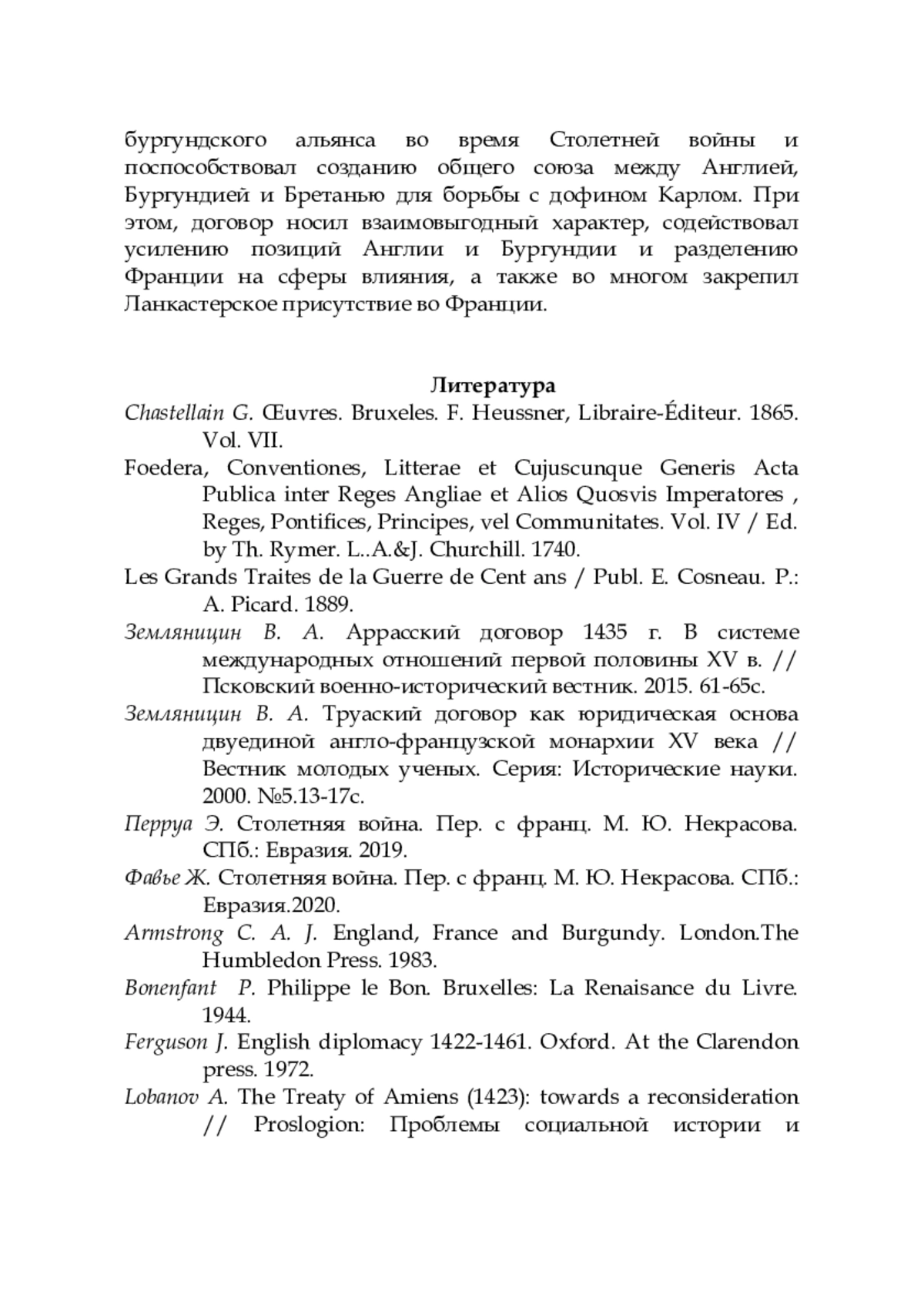 бургундского альянса во время Столетней войны и поспособствовал созданию общего союза между Англией, Бургундией и Бретанью для борьбы с дофином Карлом. При этом, договор носил взаимовыгодный характер, содействовал усилению позиций Англии и Бургундии и разделению Франции на сферы влияния, а также во многом закрепил Ланкастерское присутствие во Франции.

Литература

Chastellain G. Œuvres. Bruxeles. F. Heussner, Libraire-Éditeur. 1865. Vol. VII.

Foedera, Conventiones, Litterae et Cujuscunque Generis Acta Publica inter Reges Angliae et Alios Quosvis Imperatores , Reges, Pontifices, Principes, vel Communitates. Vol. IV / Ed. by Th. Rymer. L..A.&J. Churchill. 1740.

Les Grands Traites de la Guerre de Cent ans / Publ. E. Cosneau. P.: A. Picard. 1889.

Земляницин В. А. Аррасский договор 1435 г. В системе международных отношений первой половины XV в. // Псковский военно-исторический вестник. 2015. 61-65с.

Земляницин В. А. Труаский договор как юридическая основа двуединой англо-французской монархии XV века // Вестник молодых ученых. Серия: Исторические науки. 2000. №5.13-17с.

Перруа Э. Столетняя война. Пер. с франц. М. Ю. Некрасова. СПб.: Евразия. 2019.

Фавье Ж. Столетняя война. Пер. с франц. М. Ю. Некрасова. СПб.: Евразия.2020.

Armstrong C. A. J. England, France and Burgundy. London.The Humbledon Press. 1983.

Bonenfant P. Philippe le Bon. Bruxelles: La Renaisance du Livre. 1944.

Ferguson J. English diplomacy 1422-1461. Oxford. At the Clarendon press. 1972.

Lobanov A. The Treaty of Amiens (1423): towards a reconsideration // Proslogion: Проблемы социальной истории и